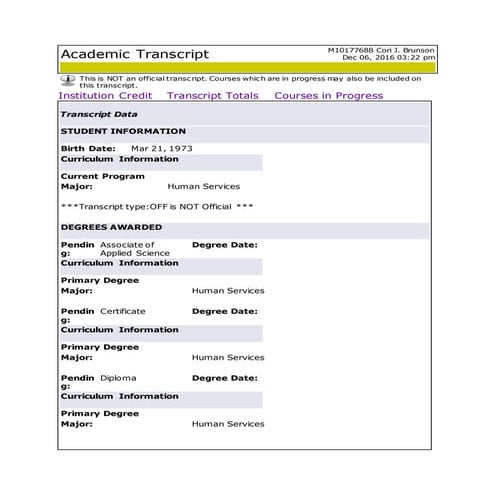 Academic Transcript

M10177688 Cori J. Brunson
Dec 06, 2016 03:22 pm

This is NOT an official transcript. Courses which are in progress may also be included on this transcript.

Institution Credit   Transcript Totals   Courses in Progress

Transcript Data

STUDENT INFORMATION

Birth Date: Mar 21, 1973

Curriculum Information

Current Program
Major: Human Services

***Transcript type:OFF is NOT Official ***

DEGREES AWARDED

Pending: Associate of Applied Science   Degree Date:

Curriculum Information

Primary Degree
Major: Human Services

Pending: Certificate   Degree Date:

Curriculum Information

Primary Degree
Major: Human Services

Pending: Diploma   Degree Date:

Curriculum Information

Primary Degree
Major: Human Services